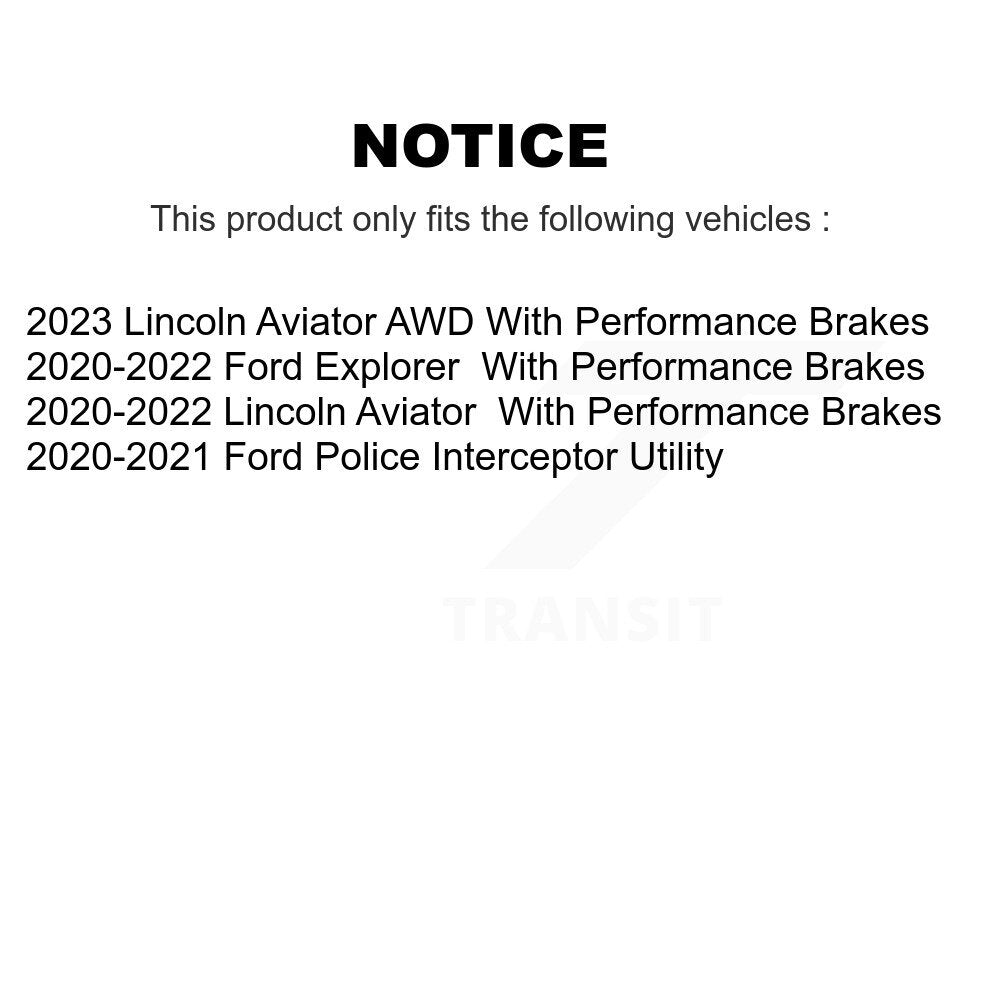 NOTICE

This product only fits the following vehicles :

2023 Lincoln Aviator AWD With Performance Brakes
2020-2022 Ford Explorer With Performance Brakes
2020-2022 Lincoln Aviator With Performance Brakes
2020-2021 Ford Police Interceptor Utility

TRANSIT